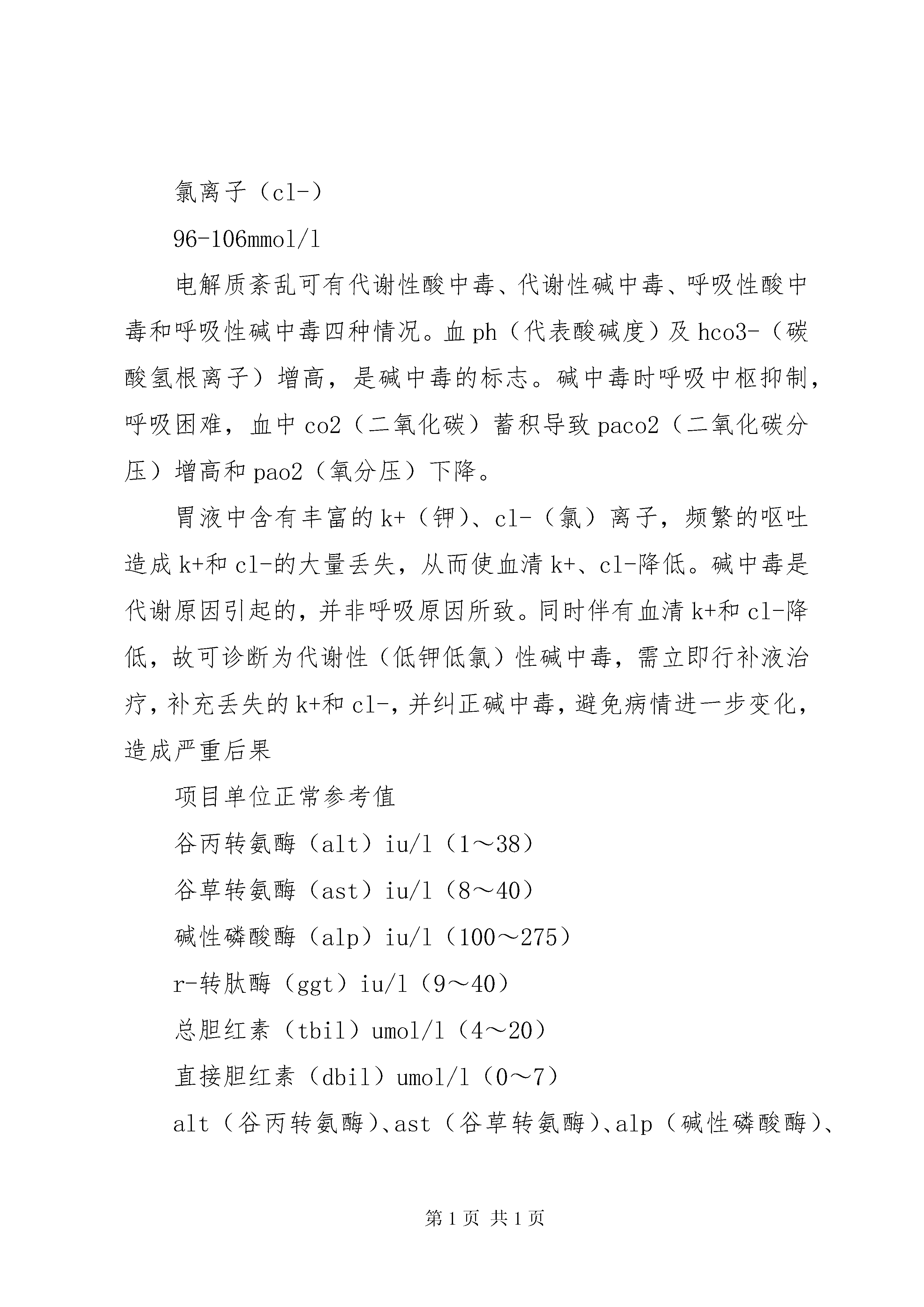 氯离子（cl-）

96-106mmol/l

电解质紊乱可有代谢性酸中毒、代谢性碱中毒、呼吸性酸中毒和呼吸性碱中毒四种情况。血ph（代表酸碱度）及hco3-（碳酸氢根离子）增高，是碱中毒的标志。碱中毒时呼吸中枢抑制，呼吸困难，血中co2（二氧化碳）蓄积导致paco2（二氧化碳分压）增高和pao2（氧分压）下降。

胃液中含有丰富的k+（钾）、cl-（氯）离子，频繁的呕吐造成k+和cl-的大量丢失，从而使血清k+、cl-降低。碱中毒是代谢原因引起的，并非呼吸原因所致。同时伴有血清k+和cl-降低，故可诊断为代谢性（低钾低氯）性碱中毒，需立即行补液治疗，补充丢失的k+和cl-，并纠正碱中毒，避免病情进一步变化，造成严重后果

项目单位正常参考值

谷丙转氨酶（alt）iu/l（1～38）

谷草转氨酶（ast）iu/l（8～40）

碱性磷酸酶（alp）iu/l（100～275）

r-转肽酶（ggt）iu/l（9～40）

总胆红素（tbil）umol/l（4～20）

直接胆红素（dbil）umol/l（0～7）

alt（谷丙转氨酶）、ast（谷草转氨酶）、alp（碱性磷酸酶）、

第1页 共1页